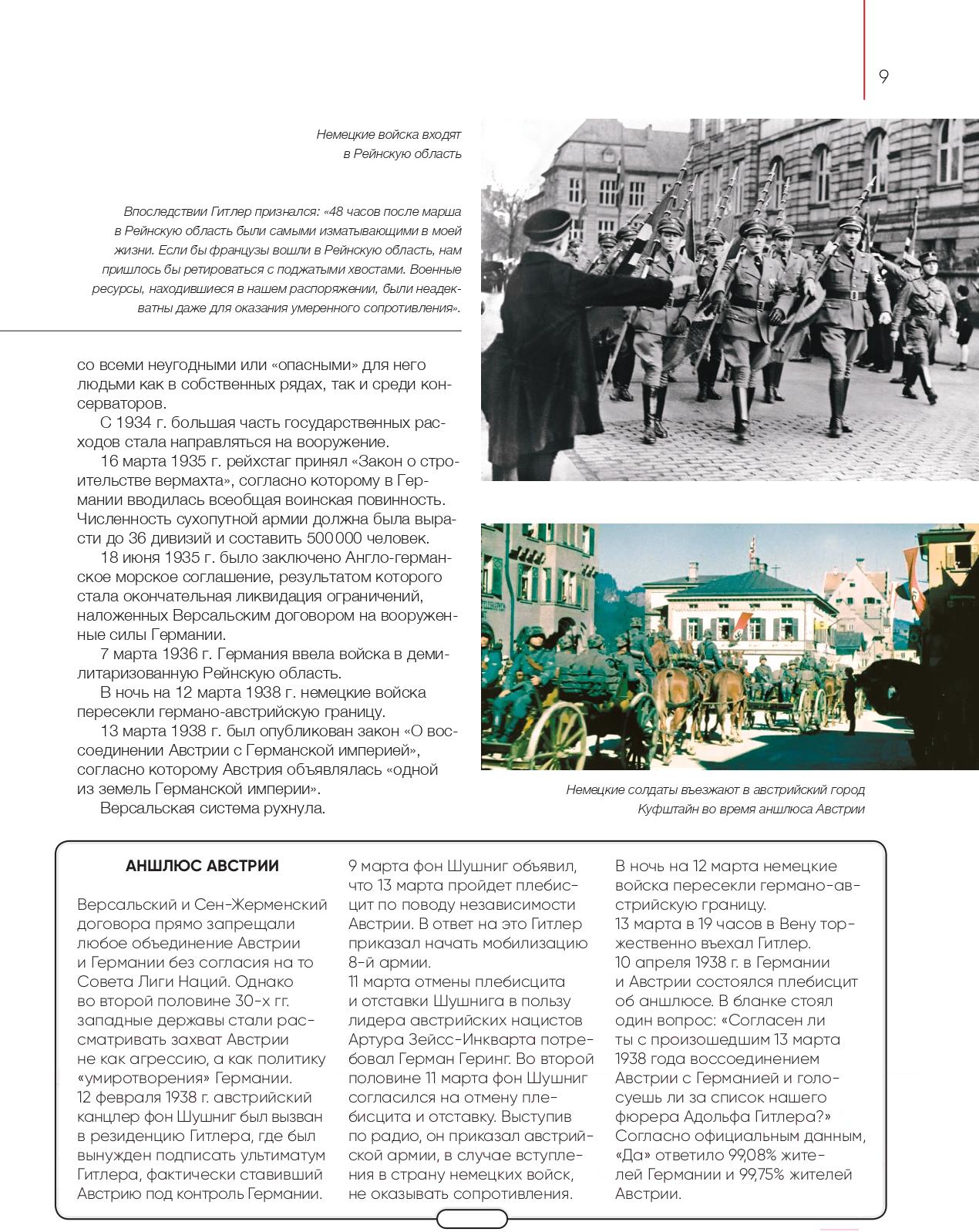 9

Немецкие войска входят в Рейнскую область

Впоследствии Гитлер признался: «48 часов после марша в Рейнскую область были самыми изматывающими в моей жизни. Если бы французы вошли в Рейнскую область, нам пришлось бы ретироваться с поджатыми хвостами. Военные ресурсы, находившиеся в нашем распоряжении, были неадекватны даже для оказания умеренного сопротивления».

со всеми неугодными или «опасными» для него людьми как в собственных рядах, так и среди консерваторов.

С 1934 г. большая часть государственных расходов стала направляться на вооружение.

16 марта 1935 г. рейхстаг принял «Закон о строительстве вермахта», согласно которому в Германии вводилась всеобщая воинская повинность. Численность сухопутной армии должна была вырасти до 36 дивизий и составить 500 000 человек.

18 июня 1935 г. было заключено Англо-германское морское соглашение, результатом которого стала окончательная ликвидация ограничений, наложенных Версальским договором на вооруженные силы Германии.

7 марта 1936 г. Германия ввела войска в демилитаризованную Рейнскую область.

В ночь на 12 марта 1938 г. немецкие войска пересекли германо-австрийскую границу.

13 марта 1938 г. был опубликован закон «О воссоединении Австрии с Германской империей», согласно которому Австрия объявлялась «одной из земель Германской империи».

Версальская система рухнула.

Немецкие солдаты въезжают в австрийский город Куфштайн во время аншлюса Австрии

АНШЛЮС АВСТРИИ

Версальский и Сен-Жерменский договора прямо запрещали любое объединение Австрии и Германии без согласия на то Совета Лиги Наций. Однако во второй половине 30-х гг. западные державы стали рассматривать захват Австрии не как агрессию, а как политику «умиротворения» Германии.
12 февраля 1938 г. австрийский канцлер фон Шушниг был вызван в резиденцию Гитлера, где был вынужден подписать ультиматум Гитлера, фактически ставивший Австрию под контроль Германии.

9 марта фон Шушниг объявил, что 13 марта пройдет плебисцит по поводу независимости Австрии. В ответ на это Гитлер приказал начать мобилизацию 8-й армии.
11 марта отмены плебисцита и отставки Шушнига в пользу лидера австрийских нацистов Артура Зейсс-Инкварта потребовал Герман Геринг. Во второй половине 11 марта фон Шушниг согласился на отмену плебисцита и отставку. Выступив по радио, он приказал австрийской армии, в случае вступления в страну немецких войск, не оказывать сопротивления.

В ночь на 12 марта немецкие войска пересекли германо-австрийскую границу.
13 марта в 19 часов в Вену торжественно въехал Гитлер.
10 апреля 1938 г. в Германии и Австрии состоялся плебисцит об аншлюсе. В бланке стоял один вопрос: «Согласен ли ты с произошедшим 13 марта 1938 года воссоединением Австрии с Германией и голосуешь ли за список нашего фюрера Адольфа Гитлера?»
Согласно официальным данным, «Да» ответило 99,08% жителей Германии и 99,75% жителей Австрии.